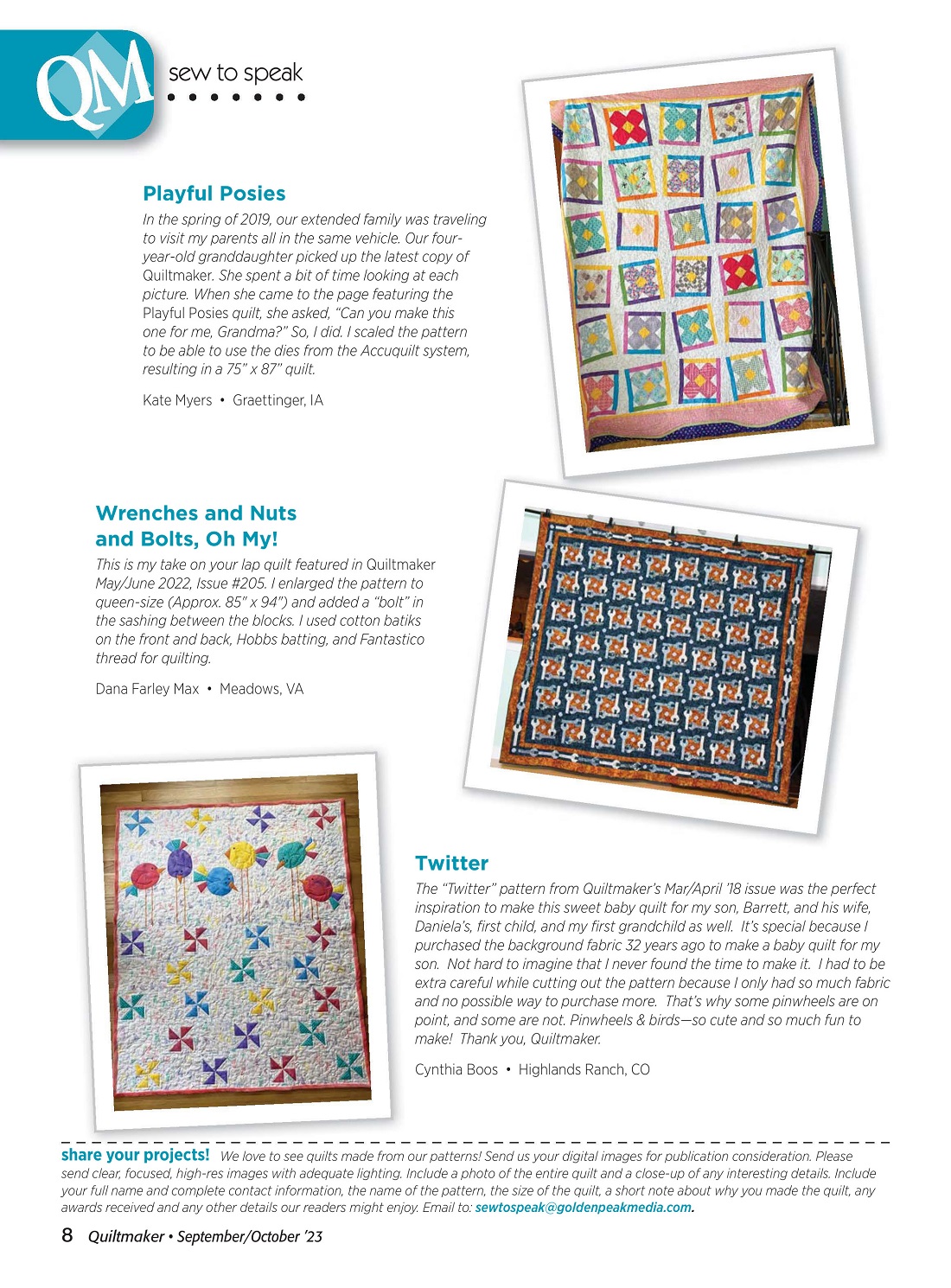 QM sew to speak

Playful Posies

In the spring of 2019, our extended family was traveling to visit my parents all in the same vehicle. Our four-year-old granddaughter picked up the latest copy of Quiltmaker. She spent a bit of time looking at each picture. When she came to the page featuring the Playful Posies quilt, she asked, "Can you make this one for me, Grandma?" So, I did. I scaled the pattern to be able to use the dies from the Accuquilt system, resulting in a 75" x 87" quilt.

Kate Myers • Graettinger, IA

Wrenches and Nuts and Bolts, Oh My!

This is my take on your lap quilt featured in Quiltmaker May/June 2022, Issue #205. I enlarged the pattern to queen-size (Approx. 85" x 94") and added a "bolt" in the sashing between the blocks. I used cotton batiks on the front and back, Hobbs batting, and Fantastico thread for quilting.

Dana Farley Max • Meadows, VA

Twitter

The "Twitter" pattern from Quiltmaker's Mar/April '18 issue was the perfect inspiration to make this sweet baby quilt for my son, Barrett, and his wife, Daniela's, first child, and my first grandchild as well. It's special because I purchased the background fabric 32 years ago to make a baby quilt for my son. Not hard to imagine that I never found the time to make it. I had to be extra careful while cutting out the pattern because I only had so much fabric and no possible way to purchase more. That's why some pinwheels are on point, and some are not. Pinwheels & birds—so cute and so much fun to make! Thank you, Quiltmaker.

Cynthia Boos • Highlands Ranch, CO

share your projects! We love to see quilts made from our patterns! Send us your digital images for publication consideration. Please send clear, focused, high-res images with adequate lighting. Include a photo of the entire quilt and a close-up of any interesting details. Include your full name and complete contact information, the name of the pattern, the size of the quilt, a short note about why you made the quilt, any awards received and any other details our readers might enjoy. Email to: sewtospeak@goldenpeakmedia.com.

8 Quiltmaker • September/October '23